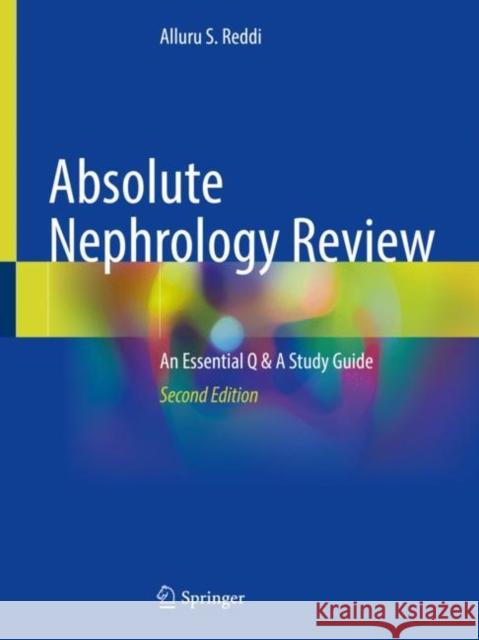 Alluru S. Reddi

Absolute Nephrology Review

An Essential Q & A Study Guide

Second Edition

Springer